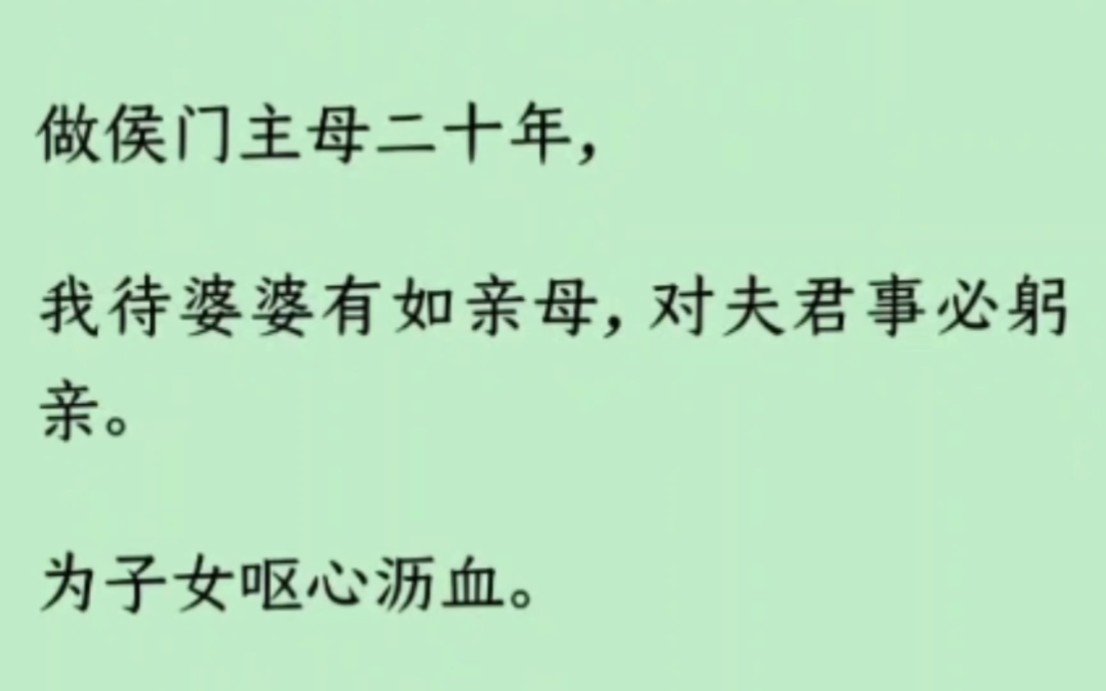 做侯门主母二十年，

我待婆婆有如亲母，对夫君事必躬亲。

为子女呕心沥血。